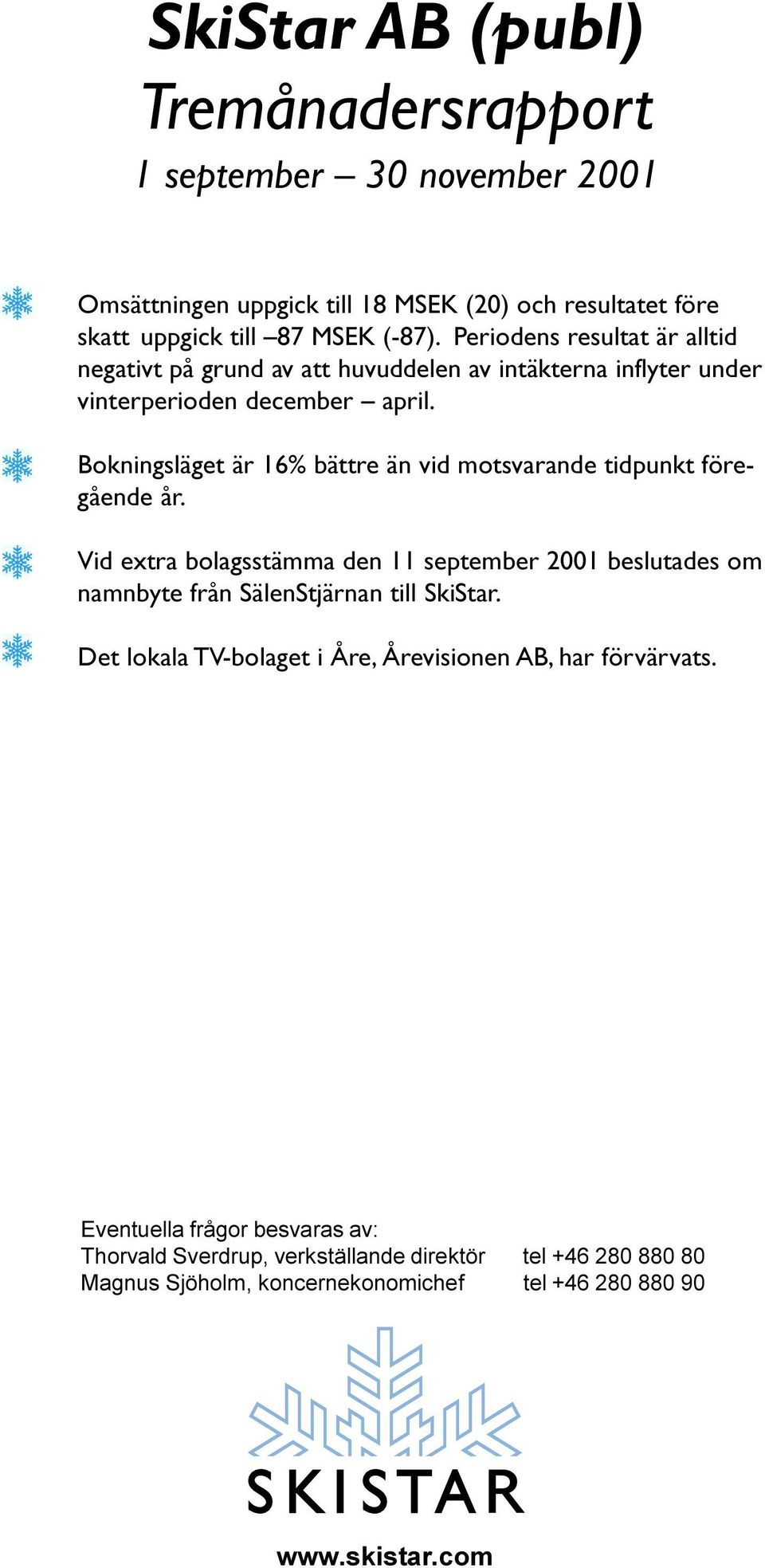 SkiStar AB (publ)
Tremånadersrapport
1 september – 30 november 2001

Omsättningen uppgick till 18 MSEK (20) och resultatet före skatt uppgick till –87 MSEK (-87). Periodens resultat är alltid negativt på grund av att huvuddelen av intäkterna inflyter under vinterperioden december – april.

Bokningsläget är 16% bättre än vid motsvarande tidpunkt föregående år.

Vid extra bolagsstämma den 11 september 2001 beslutades om namnbyte från SälenStjärnan till SkiStar.

Det lokala TV-bolaget i Åre, Årevisionen AB, har förvärvats.

Eventuella frågor besvaras av:
Thorvald Sverdrup, verkställande direktör tel +46 280 880 80
Magnus Sjöholm, koncernekonomichef tel +46 280 880 90

SKISTAR

www.skistar.com